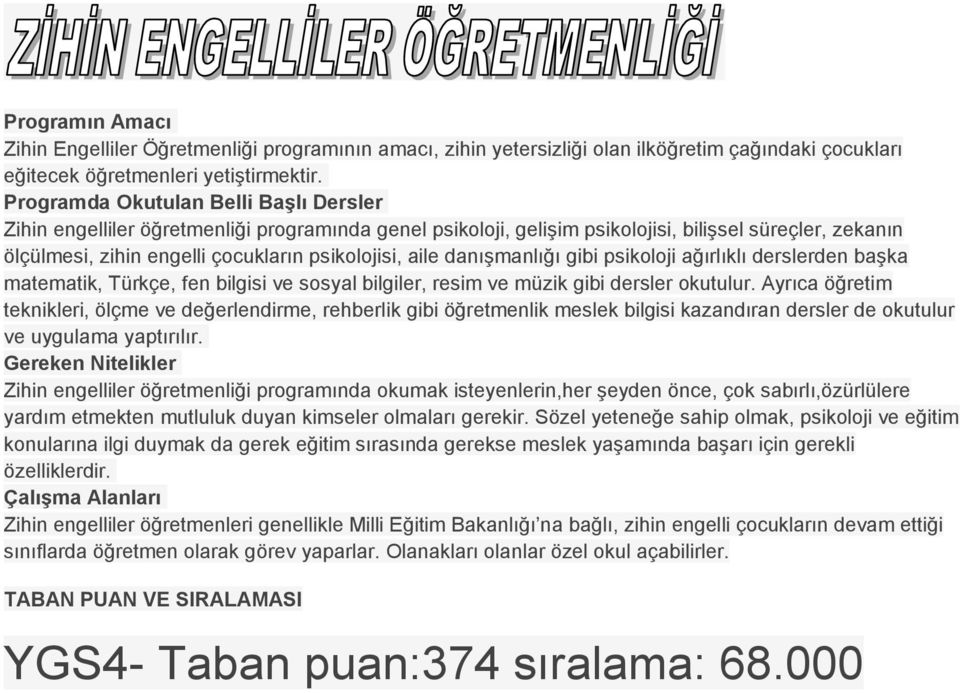 ZİHİN ENGELLİLER ÖĞRETMENLİĞİ

Programın Amacı
Zihin Engelliler Öğretmenliği programının amacı, zihin yetersizliği olan ilköğretim çağındaki çocukları eğitecek öğretmenleri yetiştirmektir.
Programda Okutulan Belli Başlı Dersler
Zihin engelliler öğretmenliği programında genel psikoloji, gelişim psikolojisi, bilişsel süreçler, zekanın ölçülmesi, zihin engelli çocukların psikolojisi, aile danışmanlığı gibi psikoloji ağırlıklı derslerden başka matematik, Türkçe, fen bilgisi ve sosyal bilgiler, resim ve müzik gibi dersler okutulur. Ayrıca öğretim teknikleri, ölçme ve değerlendirme, rehberlik gibi öğretmenlik meslek bilgisi kazandıran dersler de okutulur ve uygulama yaptırılır.
Gereken Nitelikler
Zihin engelliler öğretmenliği programında okumak isteyenlerin,her şeyden önce, çok sabırlı,özürlülere yardım etmekten mutluluk duyan kimseler olmaları gerekir. Sözel yeteneğe sahip olmak, psikoloji ve eğitim konularına ilgi duymak da gerek eğitim sırasında gerekse meslek yaşamında başarı için gerekli özelliklerdir.
Çalışma Alanları
Zihin engelliler öğretmenleri genellikle Milli Eğitim Bakanlığı'na bağlı, zihin engelli çocukların devam ettiği sınıflarda öğretmen olarak görev yaparlar. Olanakları olanlar özel okul açabilirler.

TABAN PUAN VE SIRALAMASI

YGS4- Taban puan:374 sıralama: 68.000